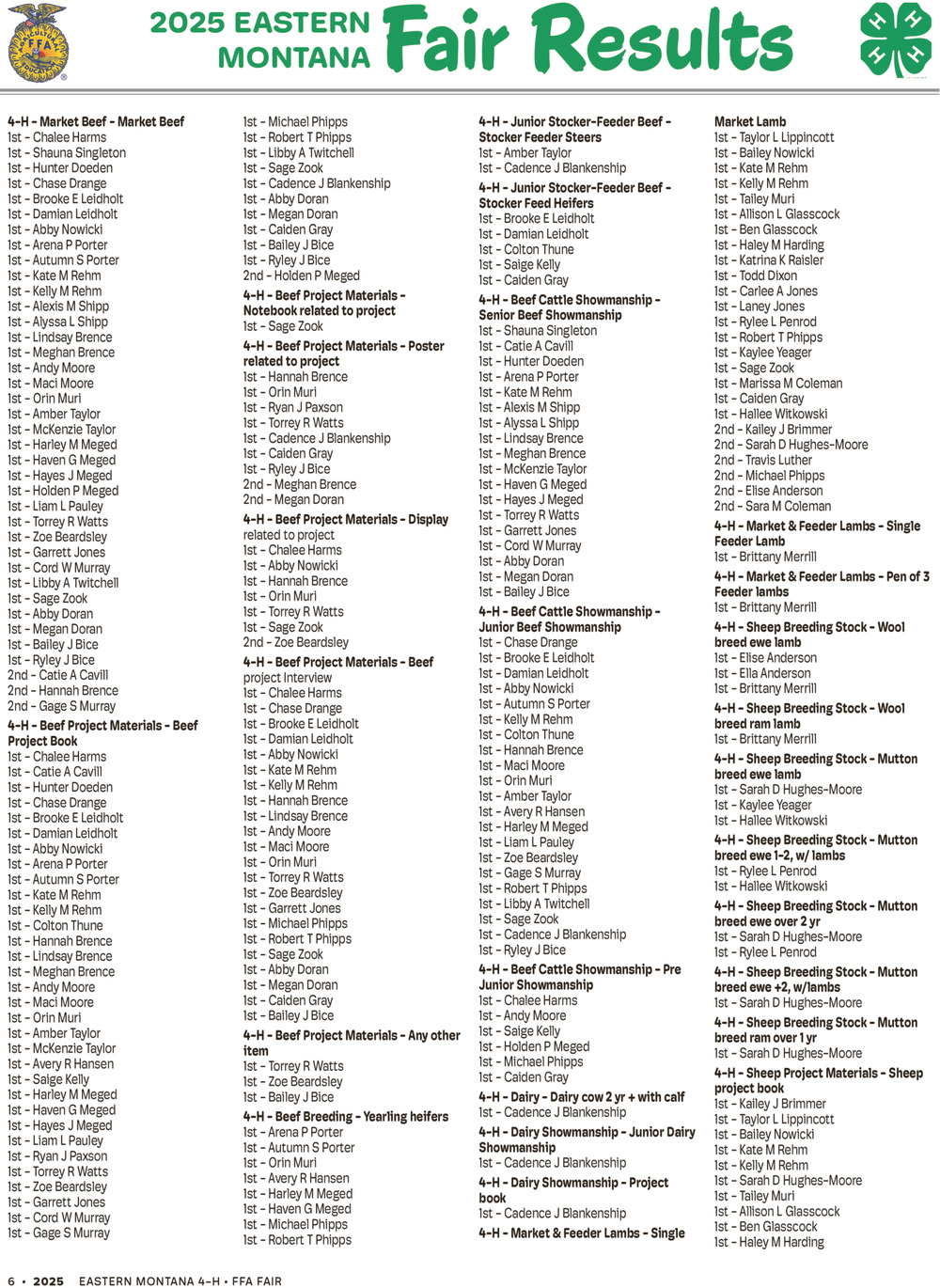 2025 EASTERN MONTANA Fair Results

4-H - Market Beef - Market Beef
1st - Chalee Harms
1st - Shauna Singleton
1st - Hunter Doeden
1st - Chase Drange
1st - Brooke E Leidholt
1st - Damian Leidholt
1st - Abby Nowicki
1st - Arena P Porter
1st - Autumn S Porter
1st - Kate M Rehm
1st - Kelly M Rehm
1st - Alexis M Shipp
1st - Alyssa L Shipp
1st - Lindsay Brence
1st - Meghan Brence
1st - Andy Moore
1st - Maci Moore
1st - Orin Muri
1st - Amber Taylor
1st - McKenzie Taylor
1st - Harley M Meged
1st - Haven G Meged
1st - Hayes J Meged
1st - Holden P Meged
1st - Liam L Pauley
1st - Torrey R Watts
1st - Zoe Beardsley
1st - Garrett Jones
1st - Cord W Murray
1st - Libby A Twitchell
1st - Sage Zook
1st - Abby Doran
1st - Megan Doran
1st - Bailey J Bice
1st - Ryley J Bice
2nd - Catie A Cavill
2nd - Hannah Brence
2nd - Gage S Murray

4-H - Beef Project Materials - Beef Project Book
1st - Chalee Harms
1st - Catie A Cavill
1st - Hunter Doeden
1st - Chase Drange
1st - Brooke E Leidholt
1st - Damian Leidholt
1st - Abby Nowicki
1st - Arena P Porter
1st - Autumn S Porter
1st - Kate M Rehm
1st - Kelly M Rehm
1st - Colton Thune
1st - Hannah Brence
1st - Lindsay Brence
1st - Meghan Brence
1st - Andy Moore
1st - Maci Moore
1st - Orin Muri
1st - Amber Taylor
1st - McKenzie Taylor
1st - Avery R Hansen
1st - Saige Kelly
1st - Harley M Meged
1st - Haven G Meged
1st - Hayes J Meged
1st - Liam L Pauley
1st - Ryan J Paxson
1st - Torrey R Watts
1st - Zoe Beardsley
1st - Garrett Jones
1st - Cord W Murray
1st - Gage S Murray

1st - Michael Phipps
1st - Robert T Phipps
1st - Libby A Twitchell
1st - Sage Zook
1st - Cadence J Blankenship
1st - Abby Doran
1st - Megan Doran
1st - Caiden Gray
1st - Bailey J Bice
1st - Ryley J Bice
2nd - Holden P Meged

4-H - Beef Project Materials - Notebook related to project
1st - Sage Zook

4-H - Beef Project Materials - Poster related to project
1st - Hannah Brence
1st - Orin Muri
1st - Ryan J Paxson
1st - Torrey R Watts
1st - Cadence J Blankenship
1st - Caiden Gray
1st - Ryley J Bice
2nd - Meghan Brence
2nd - Megan Doran

4-H - Beef Project Materials - Display related to project
1st - Chalee Harms
1st - Abby Nowicki
1st - Hannah Brence
1st - Orin Muri
1st - Torrey R Watts
1st - Sage Zook
2nd - Zoe Beardsley

4-H - Beef Project Materials - Beef project Interview
1st - Chalee Harms
1st - Chase Drange
1st - Brooke E Leidholt
1st - Damian Leidholt
1st - Abby Nowicki
1st - Kate M Rehm
1st - Kelly M Rehm
1st - Hannah Brence
1st - Lindsay Brence
1st - Andy Moore
1st - Maci Moore
1st - Orin Muri
1st - Torrey R Watts
1st - Zoe Beardsley
1st - Garrett Jones
1st - Michael Phipps
1st - Robert T Phipps
1st - Sage Zook
1st - Abby Doran
1st - Megan Doran
1st - Caiden Gray
1st - Bailey J Bice

4-H - Beef Project Materials - Any other item
1st - Torrey R Watts
1st - Zoe Beardsley
1st - Bailey J Bice

4-H - Beef Breeding - Yearling heifers
1st - Arena P Porter
1st - Autumn S Porter
1st - Orin Muri
1st - Avery R Hansen
1st - Harley M Meged
1st - Haven G Meged
1st - Michael Phipps
1st - Robert T Phipps

4-H - Junior Stocker-Feeder Beef - Stocker Feeder Steers
1st - Amber Taylor
1st - Cadence J Blankenship

4-H - Junior Stocker-Feeder Beef - Stocker Feed Heifers
1st - Brooke E Leidholt
1st - Damian Leidholt
1st - Colton Thune
1st - Saige Kelly
1st - Caiden Gray

4-H - Beef Cattle Showmanship - Senior Beef Showmanship
1st - Shauna Singleton
1st - Catie A Cavill
1st - Hunter Doeden
1st - Arena P Porter
1st - Kate M Rehm
1st - Alexis M Shipp
1st - Alyssa L Shipp
1st - Lindsay Brence
1st - Meghan Brence
1st - McKenzie Taylor
1st - Haven G Meged
1st - Hayes J Meged
1st - Torrey R Watts
1st - Garrett Jones
1st - Cord W Murray
1st - Abby Doran
1st - Megan Doran
1st - Bailey J Bice

4-H - Beef Cattle Showmanship - Junior Beef Showmanship
1st - Chase Drange
1st - Brooke E Leidholt
1st - Damian Leidholt
1st - Abby Nowicki
1st - Autumn S Porter
1st - Kelly M Rehm
1st - Colton Thune
1st - Hannah Brence
1st - Maci Moore
1st - Orin Muri
1st - Amber Taylor
1st - Avery R Hansen
1st - Harley M Meged
1st - Liam L Pauley
1st - Zoe Beardsley
1st - Gage S Murray
1st - Robert T Phipps
1st - Libby A Twitchell
1st - Sage Zook
1st - Cadence J Blankenship
1st - Ryley J Bice

4-H - Beef Cattle Showmanship - Pre Junior Showmanship
1st - Chalee Harms
1st - Andy Moore
1st - Saige Kelly
1st - Holden P Meged
1st - Michael Phipps
1st - Caiden Gray

4-H - Dairy - Dairy cow 2 yr + with calf
1st - Cadence J Blankenship

4-H - Dairy Showmanship - Junior Dairy Showmanship
1st - Cadence J Blankenship

4-H - Dairy Showmanship - Project book
1st - Cadence J Blankenship

4-H - Market & Feeder Lambs - Single

Market Lamb
1st - Taylor L Lippincott
1st - Bailey Nowicki
1st - Kate M Rehm
1st - Kelly M Rehm
1st - Tailey Muri
1st - Allison L Glasscock
1st - Ben Glasscock
1st - Haley M Harding
1st - Katrina K Raisler
1st - Todd Dixon
1st - Carlee A Jones
1st - Laney Jones
1st - Rylee L Penrod
1st - Robert T Phipps
1st - Kaylee Yeager
1st - Sage Zook
1st - Marissa M Coleman
1st - Caiden Gray
1st - Hallee Witkowski
2nd - Kailey J Brimmer
2nd - Sarah D Hughes-Moore
2nd - Travis Luther
2nd - Michael Phipps
2nd - Elise Anderson
2nd - Sara M Coleman

4-H - Market & Feeder Lambs - Single Feeder Lamb
1st - Brittany Merrill

4-H - Market & Feeder Lambs - Pen of 3 Feeder lambs
1st - Brittany Merrill

4-H - Sheep Breeding Stock - Wool breed ewe lamb
1st - Elise Anderson
1st - Ella Anderson
1st - Brittany Merrill

4-H - Sheep Breeding Stock - Wool breed ram lamb
1st - Brittany Merrill

4-H - Sheep Breeding Stock - Mutton breed ewe lamb
1st - Sarah D Hughes-Moore
1st - Kaylee Yeager
1st - Hallee Witkowski

4-H - Sheep Breeding Stock - Mutton breed ewe 1-2, w/ lambs
1st - Rylee L Penrod
1st - Hallee Witkowski

4-H - Sheep Breeding Stock - Mutton breed ewe over 2 yr
1st - Sarah D Hughes-Moore
1st - Rylee L Penrod

4-H - Sheep Breeding Stock - Mutton breed ewe +2, w/lambs
1st - Sarah D Hughes-Moore

4-H - Sheep Breeding Stock - Mutton breed ram over 1 yr
1st - Sarah D Hughes-Moore

4-H - Sheep Project Materials - Sheep project book
1st - Kailey J Brimmer
1st - Taylor L Lippincott
1st - Bailey Nowicki
1st - Kate M Rehm
1st - Kelly M Rehm
1st - Sarah D Hughes-Moore
1st - Tailey Muri
1st - Allison L Glasscock
1st - Ben Glasscock
1st - Haley M Harding

6 • 2025 EASTERN MONTANA 4-H • FFA FAIR